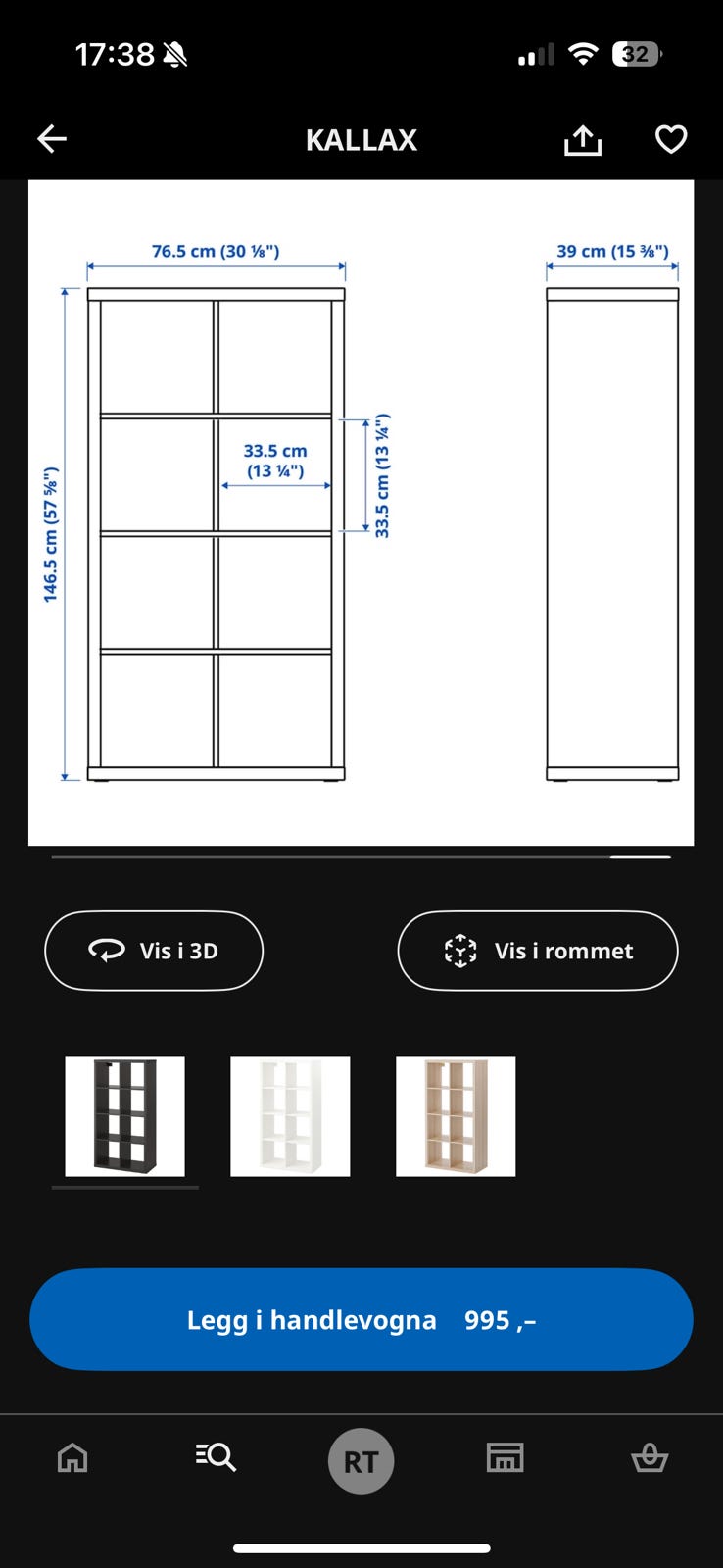 17:38

32

KALLAX

76.5 cm (30 ⅛")

39 cm (15 ⅜")

146.5 cm (57 ⅝")

33.5 cm (13 ¼")

33.5 cm (13 ¼")

Vis i 3D

Vis i rommet

Legg i handlevogna 995 ,–

RT